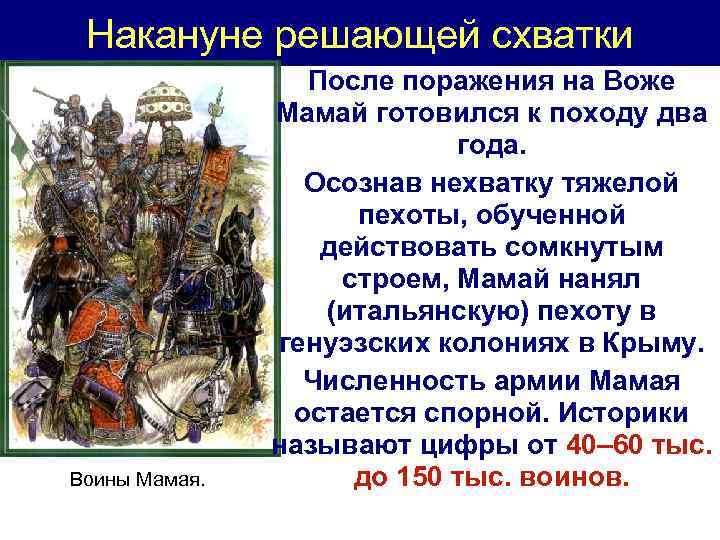 Накануне решающей схватки

После поражения на Воже Мамай готовился к походу два года.

Осознав нехватку тяжелой пехоты, обученной действовать сомкнутым строем, Мамай нанял (итальянскую) пехоту в генуэзских колониях в Крыму.

Численность армии Мамая остается спорной. Историки называют цифры от 40–60 тыс. до 150 тыс. воинов.

Воины Мамая.